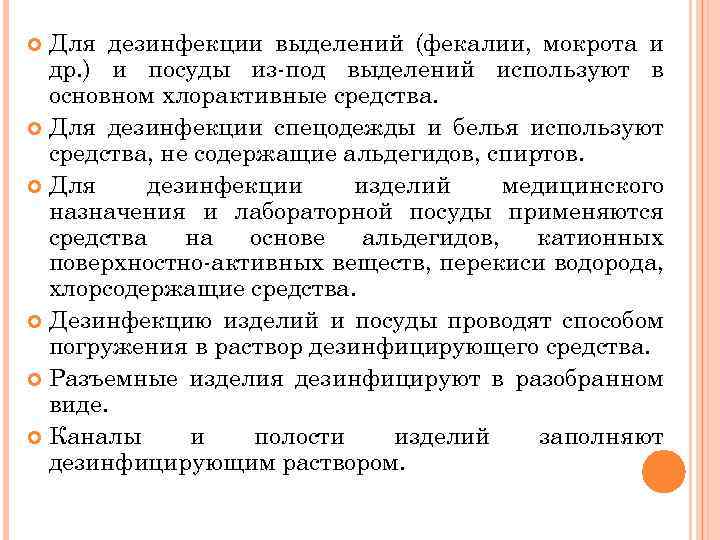 Для дезинфекции выделений (фекалии, мокрота и др.) и посуды из-под выделений используют в основном хлорактивные средства.

Для дезинфекции спецодежды и белья используют средства, не содержащие альдегидов, спиртов.

Для дезинфекции изделий медицинского назначения и лабораторной посуды применяются средства на основе альдегидов, катионных поверхностно-активных веществ, перекиси водорода, хлорсодержащие средства.

Дезинфекцию изделий и посуды проводят способом погружения в раствор дезинфицирующего средства.

Разъемные изделия дезинфицируют в разобранном виде.

Каналы и полости изделий заполняют дезинфицирующим раствором.